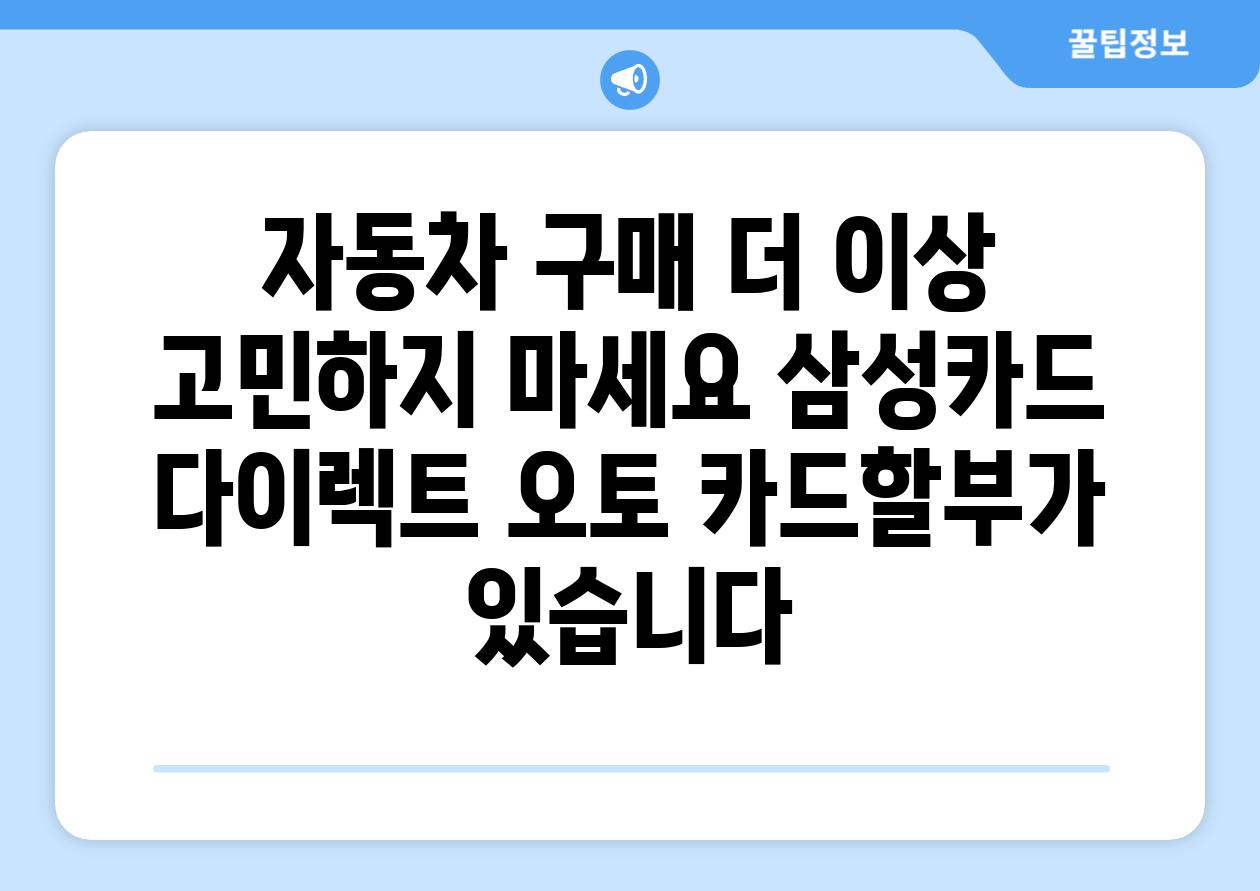 꿀팁정보

자동차 구매 더 이상 고민하지 마세요 삼성카드 다이렉트 오토 카드할부가 있습니다